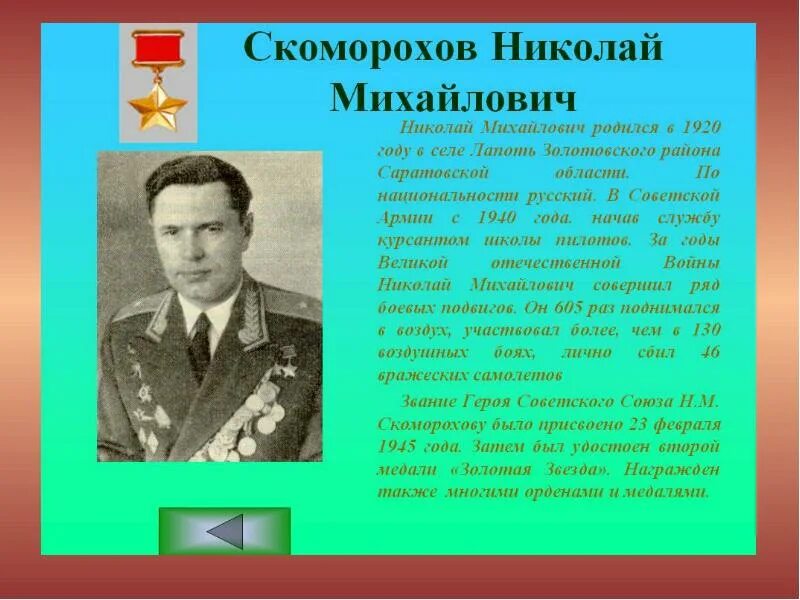 Скоморохов Николай Михайлович

Николай Михайлович родился в 1920 году в селе Лапоть Золотовского района Саратовской области. По национальности русский. В Советской Армии с 1940 года. начав службу курсантом школы пилотов. За годы Великой отечественной Войны Николай Михайлович совершил ряд боевых подвигов. Он 605 раз поднимался в воздух, участвовал более, чем в 130 воздушных боях, лично сбил 46 вражеских самолетов

Звание Героя Советского Союза Н.М. Скоморохову было присвоено 23 февраля 1945 года. Затем был удостоен второй медали «Золотая Звезда». Награжден также многими орденами и медалями.